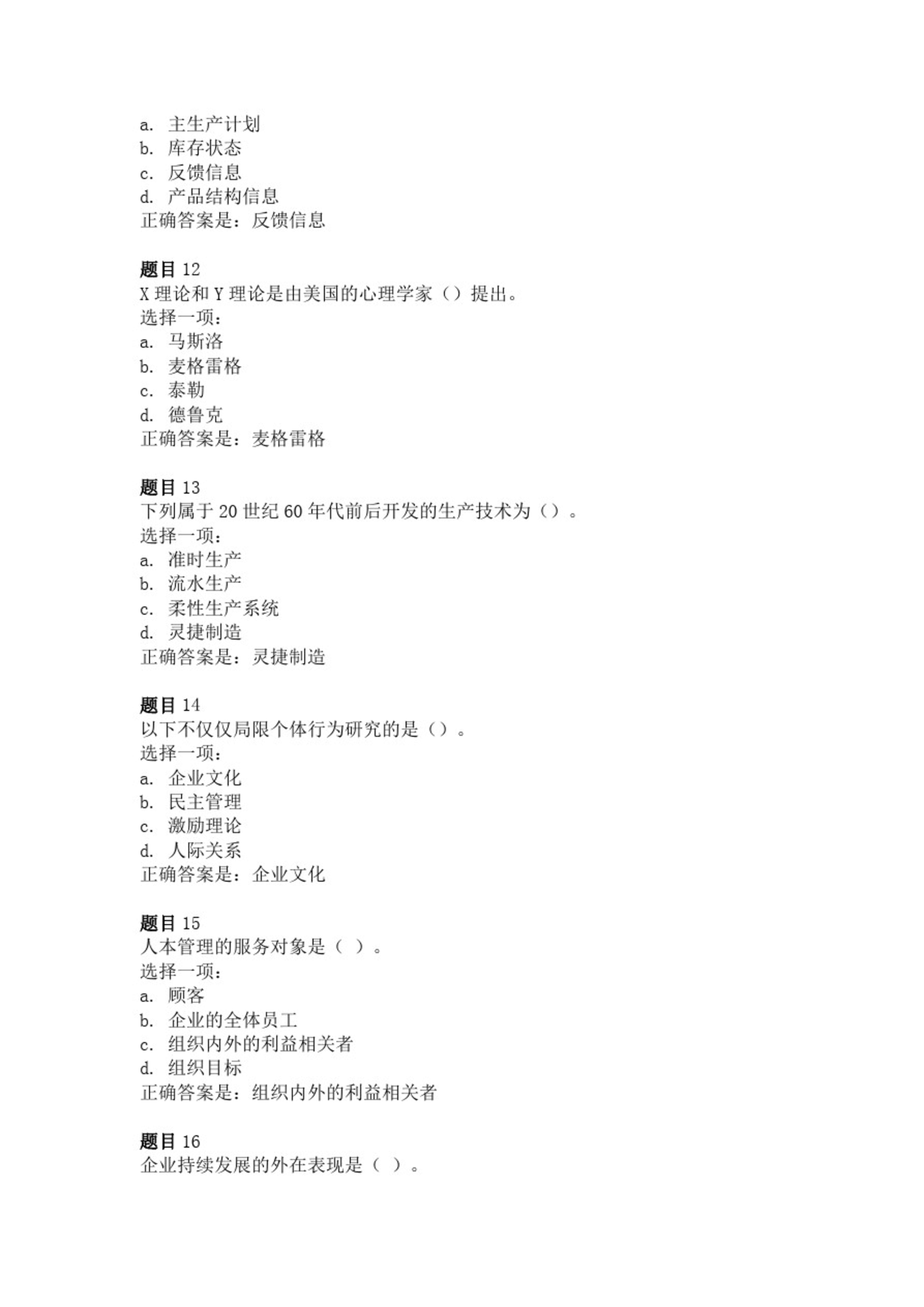 a. 主生产计划
b. 库存状态
c. 反馈信息
d. 产品结构信息
正确答案是：反馈信息

题目 12
X 理论和 Y 理论是由美国的心理学家（）提出。
选择一项：
a. 马斯洛
b. 麦格雷格
c. 泰勒
d. 德鲁克
正确答案是：麦格雷格

题目 13
下列属于 20 世纪 60 年代前后开发的生产技术为（）。
选择一项：
a. 准时生产
b. 流水生产
c. 柔性生产系统
d. 灵捷制造
正确答案是：灵捷制造

题目 14
以下不仅仅局限个体行为研究的是（）。
选择一项：
a. 企业文化
b. 民主管理
c. 激励理论
d. 人际关系
正确答案是：企业文化

题目 15
人本管理的服务对象是（ ）。
选择一项：
a. 顾客
b. 企业的全体员工
c. 组织内外的利益相关者
d. 组织目标
正确答案是：组织内外的利益相关者

题目 16
企业持续发展的外在表现是（ ）。